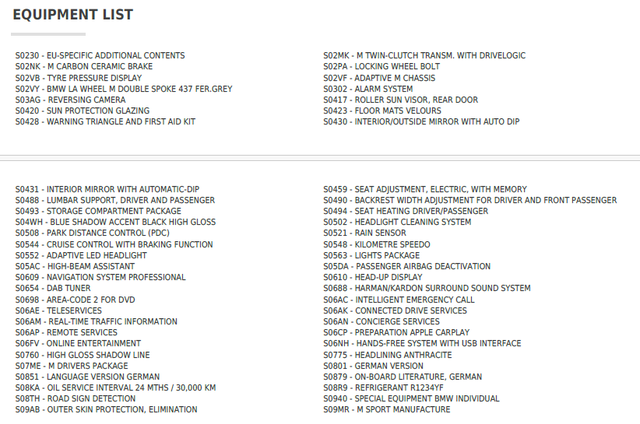 EQUIPMENT LIST

S0230 - EU-SPECIFIC ADDITIONAL CONTENTS
S02NK - M CARBON CERAMIC BRAKE
S02VB - TYRE PRESSURE DISPLAY
S02VY - BMW LA WHEEL M DOUBLE SPOKE 437 FER.GREY
S03AG - REVERSING CAMERA
S0420 - SUN PROTECTION GLAZING
S0428 - WARNING TRIANGLE AND FIRST AID KIT

S02MK - M TWIN-CLUTCH TRANSM. WITH DRIVELOGIC
S02PA - LOCKING WHEEL BOLT
S02VF - ADAPTIVE M CHASSIS
S0302 - ALARM SYSTEM
S0417 - ROLLER SUN VISOR, REAR DOOR
S0423 - FLOOR MATS VELOURS
S0430 - INTERIOR/OUTSIDE MIRROR WITH AUTO DIP

S0431 - INTERIOR MIRROR WITH AUTOMATIC-DIP
S0488 - LUMBAR SUPPORT, DRIVER AND PASSENGER
S0493 - STORAGE COMPARTMENT PACKAGE
S04WH - BLUE SHADOW ACCENT BLACK HIGH GLOSS
S0508 - PARK DISTANCE CONTROL (PDC)
S0544 - CRUISE CONTROL WITH BRAKING FUNCTION
S0552 - ADAPTIVE LED HEADLIGHT
S05AC - HIGH-BEAM ASSISTANT
S0609 - NAVIGATION SYSTEM PROFESSIONAL
S0654 - DAB TUNER
S0698 - AREA-CODE 2 FOR DVD
S06AE - TELESERVICES
S06AM - REAL-TIME TRAFFIC INFORMATION
S06AP - REMOTE SERVICES
S06FV - ONLINE ENTERTAINMENT
S0760 - HIGH GLOSS SHADOW LINE
S07ME - M DRIVERS PACKAGE
S0851 - LANGUAGE VERSION GERMAN
S08KA - OIL SERVICE INTERVAL 24 MTHS / 30,000 KM
S08TH - ROAD SIGN DETECTION
S09AB - OUTER SKIN PROTECTION, ELIMINATION

S0459 - SEAT ADJUSTMENT, ELECTRIC, WITH MEMORY
S0490 - BACKREST WIDTH ADJUSTMENT FOR DRIVER AND FRONT PASSENGER
S0494 - SEAT HEATING DRIVER/PASSENGER
S0502 - HEADLIGHT CLEANING SYSTEM
S0521 - RAIN SENSOR
S0548 - KILOMETRE SPEEDO
S0563 - LIGHTS PACKAGE
S05DA - PASSENGER AIRBAG DEACTIVATION
S0610 - HEAD-UP DISPLAY
S0688 - HARMAN/KARDON SURROUND SOUND SYSTEM
S06AC - INTELLIGENT EMERGENCY CALL
S06AK - CONNECTED DRIVE SERVICES
S06AN - CONCIERGE SERVICES
S06CP - PREPARATION APPLE CARPLAY
S06NH - HANDS-FREE SYSTEM WITH USB INTERFACE
S0775 - HEADLINING ANTHRACITE
S0801 - GERMAN VERSION
S0879 - ON-BOARD LITERATURE, GERMAN
S08R9 - REFRIGERANT R1234YF
S0940 - SPECIAL EQUIPMENT BMW INDIVIDUAL
S09MR - M SPORT MANUFACTURE